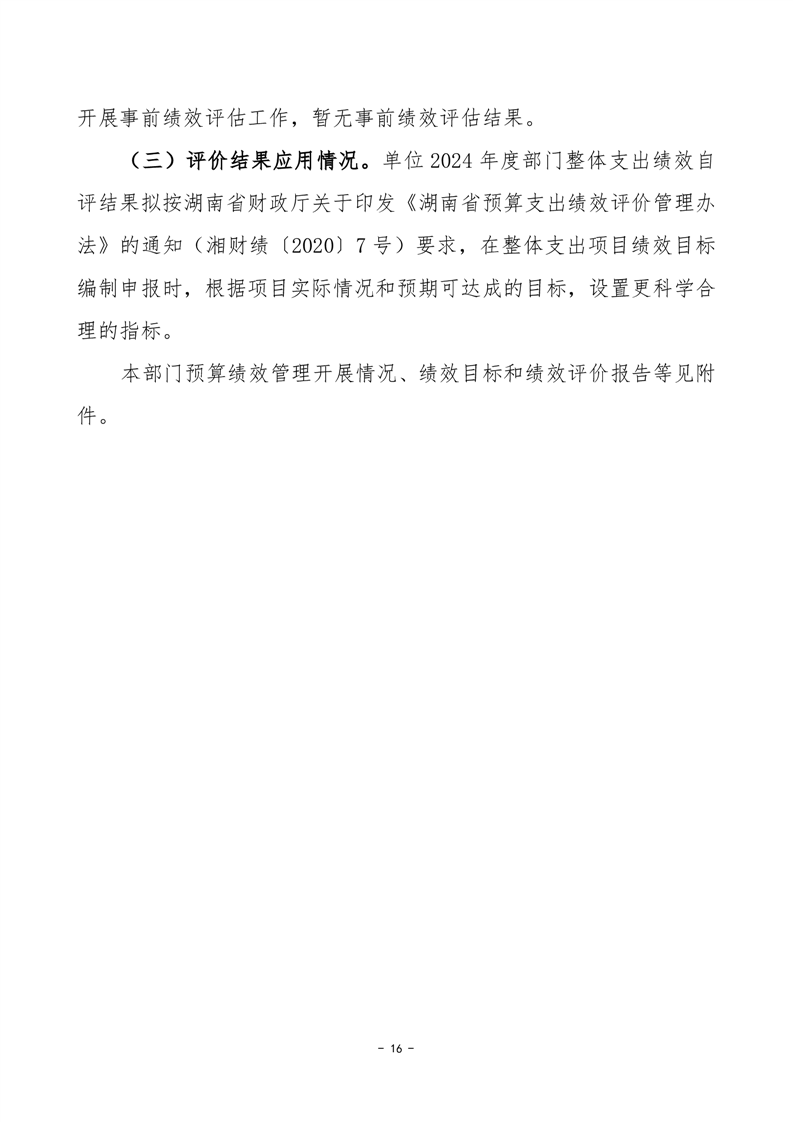 开展事前绩效评估工作，暂无事前绩效评估结果。

（三）评价结果应用情况。单位 2024 年度部门整体支出绩效自评结果拟按湖南省财政厅关于印发《湖南省预算支出绩效评价管理办法》的通知（湘财绩〔2020〕7 号）要求，在整体支出项目绩效目标编制申报时，根据项目实际情况和预期可达成的目标，设置更科学合理的指标。

本部门预算绩效管理开展情况、绩效目标和绩效评价报告等见附件。

- 16 -